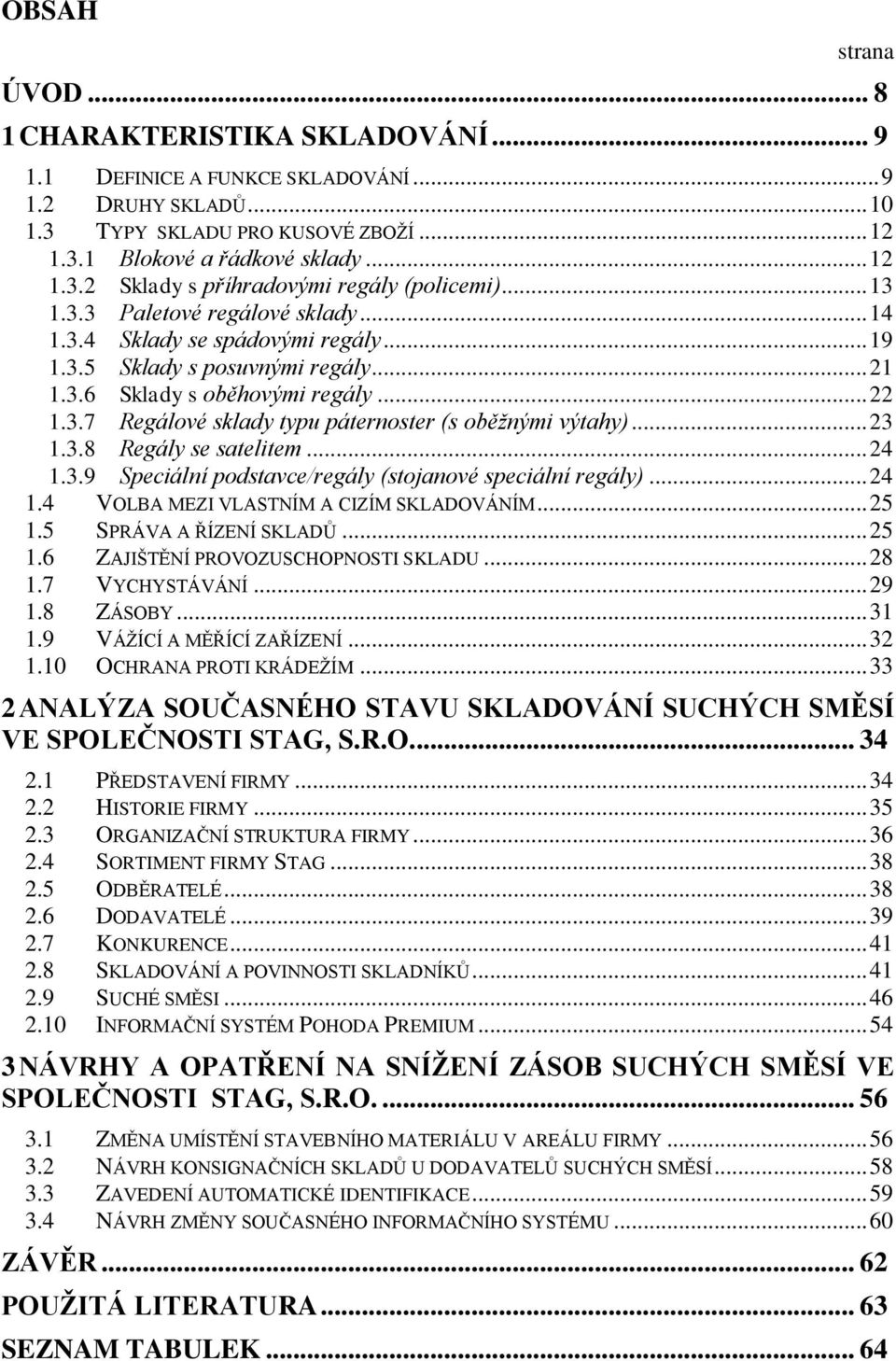 OBSAH

strana

ÚVOD ... 8
1 CHARAKTERISTIKA SKLADOVÁNÍ ... 9
1.1 DEFINICE A FUNKCE SKLADOVÁNÍ ... 9
1.2 DRUHY SKLADŮ ... 10
1.3 TYPY SKLADU PRO KUSOVÉ ZBOŽÍ ... 12
1.3.1 Blokové a řádkové sklady ... 12
1.3.2 Sklady s příhradovými regály (policemi) ... 13
1.3.3 Paletové regálové sklady ... 14
1.3.4 Sklady se spádovými regály ... 19
1.3.5 Sklady s posuvnými regály ... 21
1.3.6 Sklady s oběhovými regály ... 22
1.3.7 Regálové sklady typu páternoster (s oběžnými výtahy) ... 23
1.3.8 Regály se satelitem ... 24
1.3.9 Speciální podstavce/regály (stojanové speciální regály) ... 24
1.4 VOLBA MEZI VLASTNÍM A CIZÍM SKLADOVÁNÍM ... 25
1.5 SPRÁVA A ŘÍZENÍ SKLADŮ ... 25
1.6 ZAJIŠTĚNÍ PROVOZUSCHOPNOSTI SKLADU ... 28
1.7 VYCHYSTÁVÁNÍ ... 29
1.8 ZÁSOBY ... 31
1.9 VÁŽÍCÍ A MĚŘÍCÍ ZAŘÍZENÍ ... 32
1.10 OCHRANA PROTI KRÁDEŽÍM ... 33
2 ANALÝZA SOUČASNÉHO STAVU SKLADOVÁNÍ SUCHÝCH SMĚSÍ VE SPOLEČNOSTI STAG, S.R.O. ... 34
2.1 PŘEDSTAVENÍ FIRMY ... 34
2.2 HISTORIE FIRMY ... 35
2.3 ORGANIZAČNÍ STRUKTURA FIRMY ... 36
2.4 SORTIMENT FIRMY STAG ... 38
2.5 ODBĚRATELÉ ... 38
2.6 DODAVATELÉ ... 39
2.7 KONKURENCE ... 41
2.8 SKLADOVÁNÍ A POVINNOSTI SKLADNÍKŮ ... 41
2.9 SUCHÉ SMĚSI ... 46
2.10 INFORMAČNÍ SYSTÉM POHODA PREMIUM ... 54
3 NÁVRHY A OPATŘENÍ NA SNÍŽENÍ ZÁSOB SUCHÝCH SMĚSÍ VE SPOLEČNOSTI STAG, S.R.O. ... 56
3.1 ZMĚNA UMÍSTĚNÍ STAVEBNÍHO MATERIÁLU V AREÁLU FIRMY ... 56
3.2 NÁVRH KONSIGNAČNÍCH SKLADŮ U DODAVATELŮ SUCHÝCH SMĚSÍ ... 58
3.3 ZAVEDENÍ AUTOMATICKÉ IDENTIFIKACE ... 59
3.4 NÁVRH ZMĚNY SOUČASNÉHO INFORMAČNÍHO SYSTÉMU ... 60
ZÁVĚR ... 62
POUŽITÁ LITERATURA ... 63
SEZNAM TABULEK ... 64